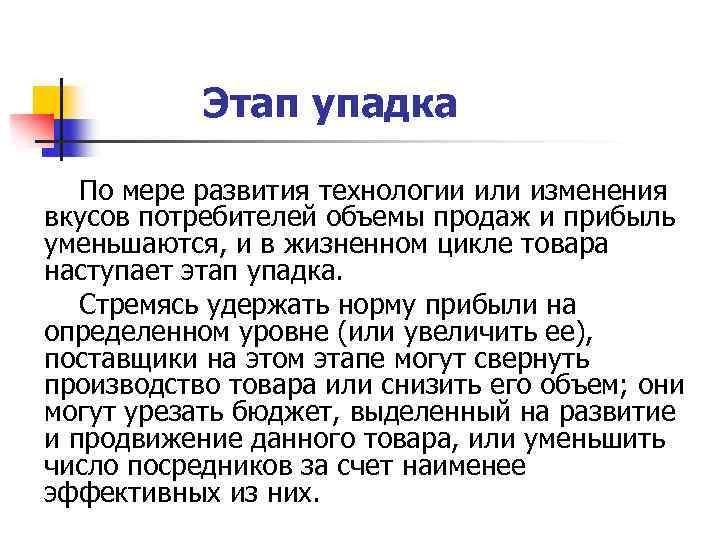 Этап упадка

По мере развития технологии или изменения вкусов потребителей объемы продаж и прибыль уменьшаются, и в жизненном цикле товара наступает этап упадка.

Стремясь удержать норму прибыли на определенном уровне (или увеличить ее), поставщики на этом этапе могут свернуть производство товара или снизить его объем; они могут урезать бюджет, выделенный на развитие и продвижение данного товара, или уменьшить число посредников за счет наименее эффективных из них.